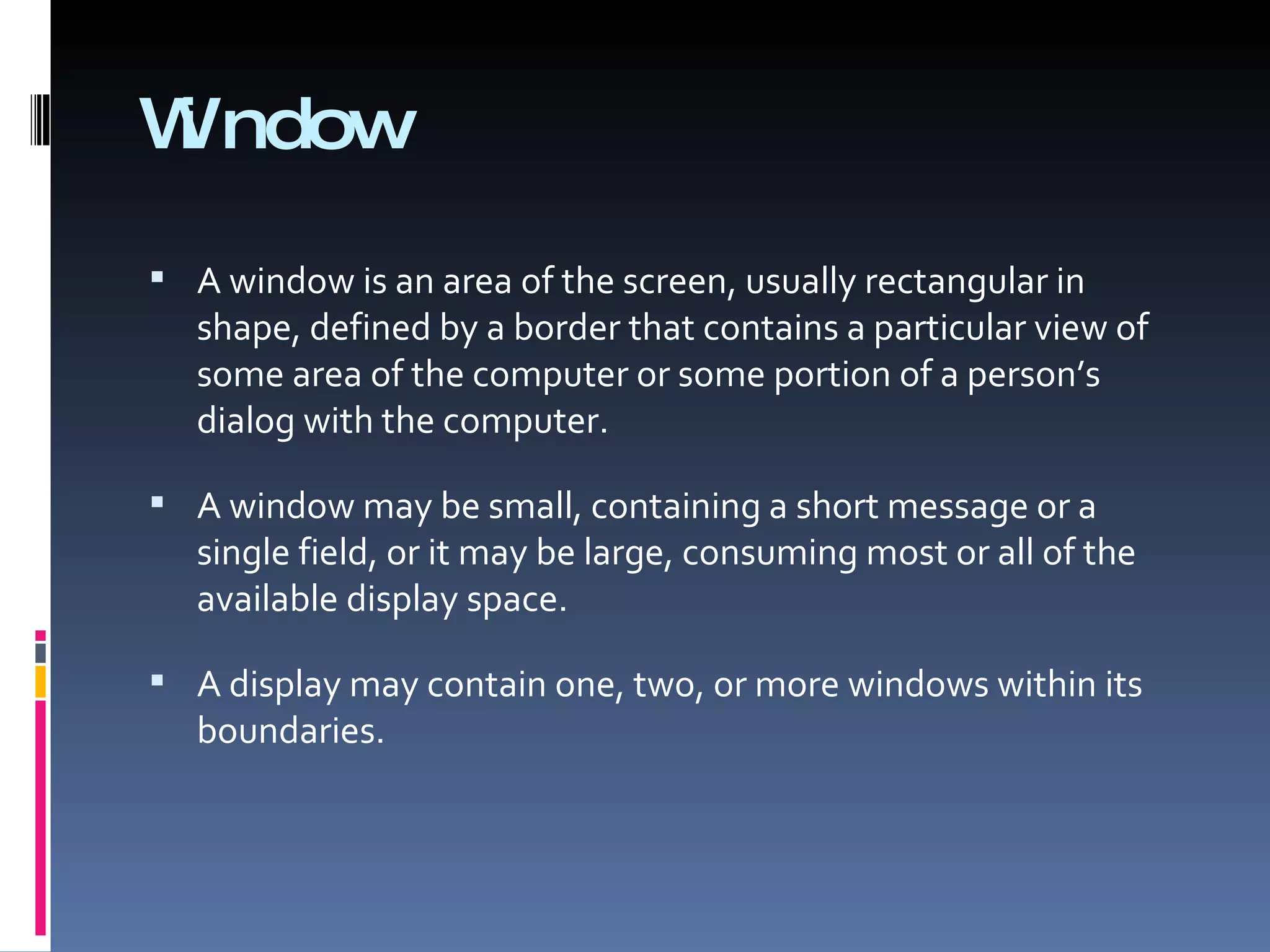 Window

• A window is an area of the screen, usually rectangular in shape, defined by a border that contains a particular view of some area of the computer or some portion of a person's dialog with the computer.

• A window may be small, containing a short message or a single field, or it may be large, consuming most or all of the available display space.

• A display may contain one, two, or more windows within its boundaries.